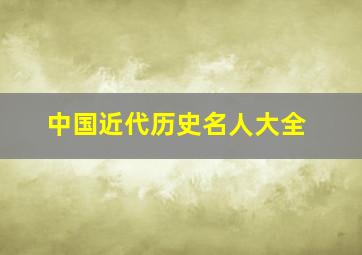 中国近代历史名人大全